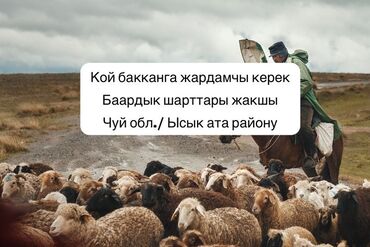 Кой бакканга жардамчы керек
Баардык шарттары жакшы
Чуй обл./ Ысык ата району